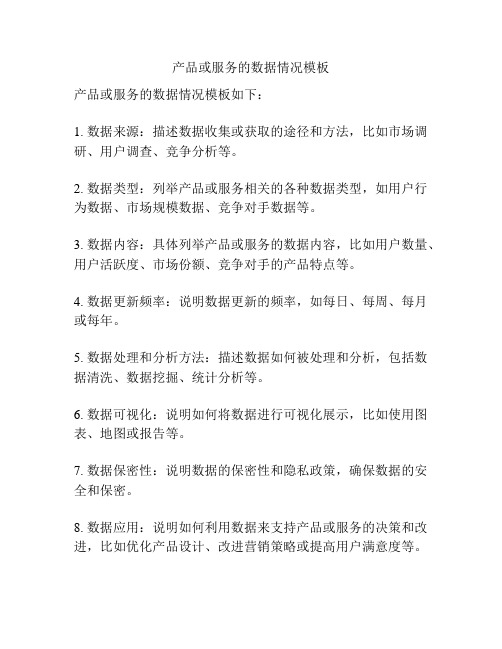 产品或服务的数据情况模板

产品或服务的数据情况模板如下：

1. 数据来源：描述数据收集或获取的途径和方法，比如市场调研、用户调查、竞争分析等。

2. 数据类型：列举产品或服务相关的各种数据类型，如用户行为数据、市场规模数据、竞争对手数据等。

3. 数据内容：具体列举产品或服务的数据内容，比如用户数量、用户活跃度、市场份额、竞争对手的产品特点等。

4. 数据更新频率：说明数据更新的频率，如每日、每周、每月或每年。

5. 数据处理和分析方法：描述数据如何被处理和分析，包括数据清洗、数据挖掘、统计分析等。

6. 数据可视化：说明如何将数据进行可视化展示，比如使用图表、地图或报告等。

7. 数据保密性：说明数据的保密性和隐私政策，确保数据的安全和保密。

8. 数据应用：说明如何利用数据来支持产品或服务的决策和改进，比如优化产品设计、改进营销策略或提高用户满意度等。